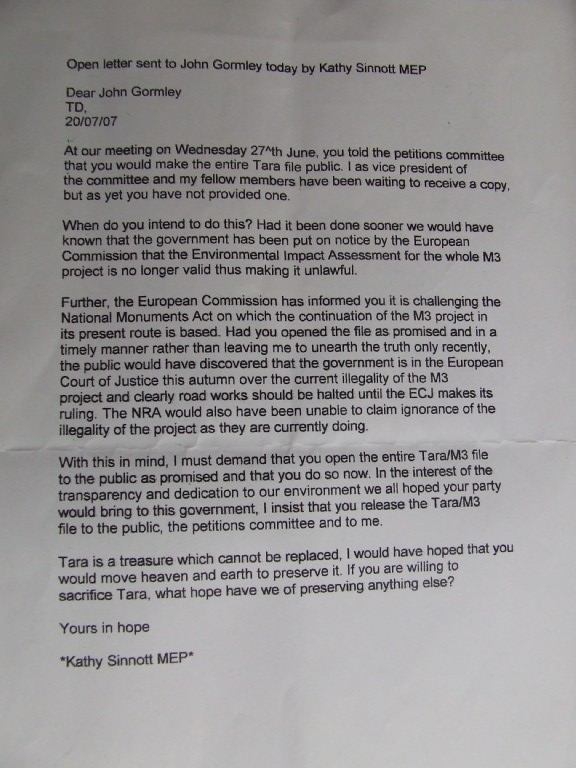 Open letter sent to John Gormley today by Kathy Sinnott MEP

Dear John Gormley
TD,
20/07/07

At our meeting on Wednesday 27^th June, you told the petitions committee that you would make the entire Tara file public. I as vice president of the committee and my fellow members have been waiting to receive a copy, but as yet you have not provided one.

When do you intend to do this? Had it been done sooner we would have known that the government has been put on notice by the European Commission that the Environmental Impact Assessment for the whole M3 project is no longer valid thus making it unlawful.

Further, the European Commission has informed you it is challenging the National Monuments Act on which the continuation of the M3 project in its present route is based. Had you opened the file as promised and in a timely manner rather than leaving me to unearth the truth only recently, the public would have discovered that the government is in the European Court of Justice this autumn over the current illegality of the M3 project and clearly road works should be halted until the ECJ makes its ruling. The NRA would also have been unable to claim ignorance of the illegality of the project as they are currently doing.

With this in mind, I must demand that you open the entire Tara/M3 file to the public as promised and that you do so now. In the interest of the transparency and dedication to our environment we all hoped your party would bring to this government, I insist that you release the Tara/M3 file to the public, the petitions committee and to me.

Tara is a treasure which cannot be replaced, I would have hoped that you would move heaven and earth to preserve it. If you are willing to sacrifice Tara, what hope have we of preserving anything else?

Yours in hope

*Kathy Sinnott MEP*